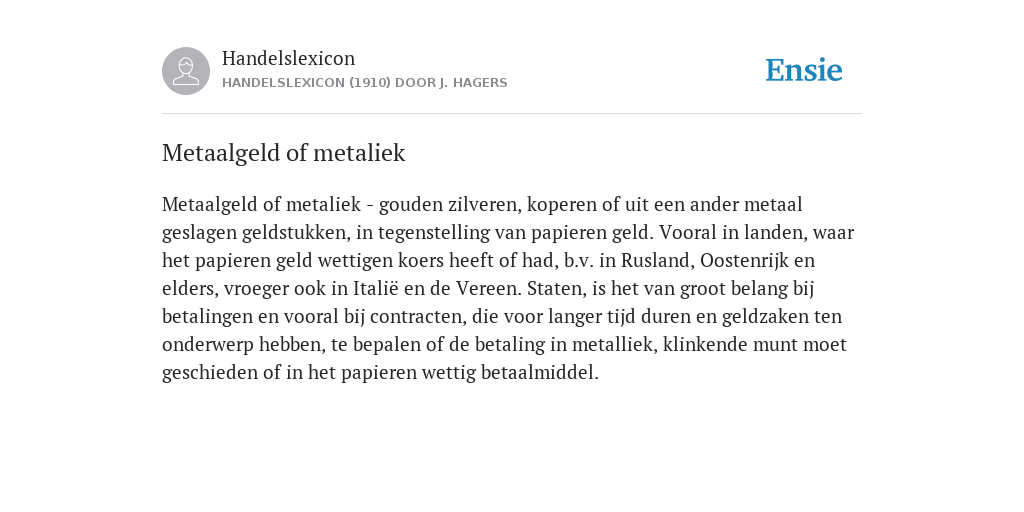 Handelslexicon
HANDELSLEXICON (1910) DOOR J. HAGERS

Ensie

Metaalgeld of metaliek

Metaalgeld of metaliek - gouden zilveren, koperen of uit een ander metaal geslagen geldstukken, in tegenstelling van papieren geld. Vooral in landen, waar het papieren geld wettigen koers heeft of had, b.v. in Rusland, Oostenrijk en elders, vroeger ook in Italië en de Vereen. Staten, is het van groot belang bij betalingen en vooral bij contracten, die voor langer tijd duren en geldzaken ten onderwerp hebben, te bepalen of de betaling in metalliek, klinkende munt moet geschieden of in het papieren wettig betaalmiddel.